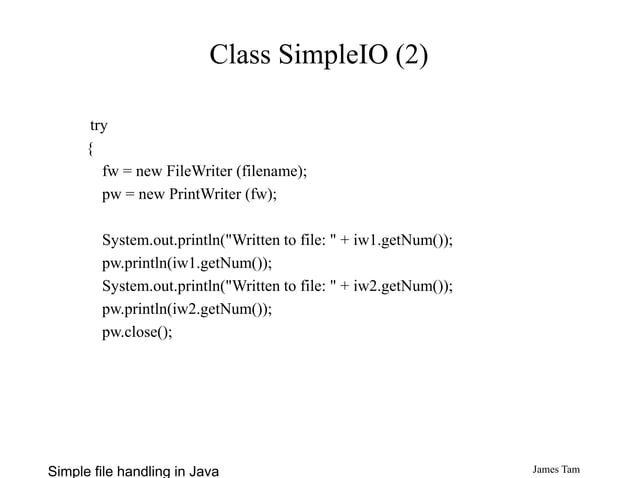 Class SimpleIO (2)

try
{
fw = new FileWriter (filename);
pw = new PrintWriter (fw);

System.out.println("Written to file: " + iw1.getNum());
pw.println(iw1.getNum());
System.out.println("Written to file: " + iw2.getNum());
pw.println(iw2.getNum());
pw.close();

Simple file handling in Java

James Tam